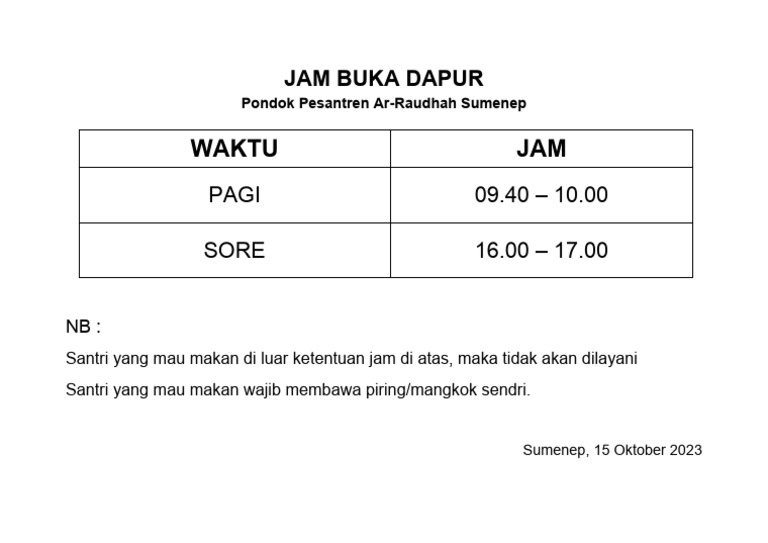 JAM BUKA DAPUR
Pondok Pesantren Ar-Raudhah Sumenep

| WAKTU | JAM |
|---|---|
| PAGI | 09.40 – 10.00 |
| SORE | 16.00 – 17.00 |

NB :
Santri yang mau makan di luar ketentuan jam di atas, maka tidak akan dilayani
Santri yang mau makan wajib membawa piring/mangkok sendri.

Sumenep, 15 Oktober 2023